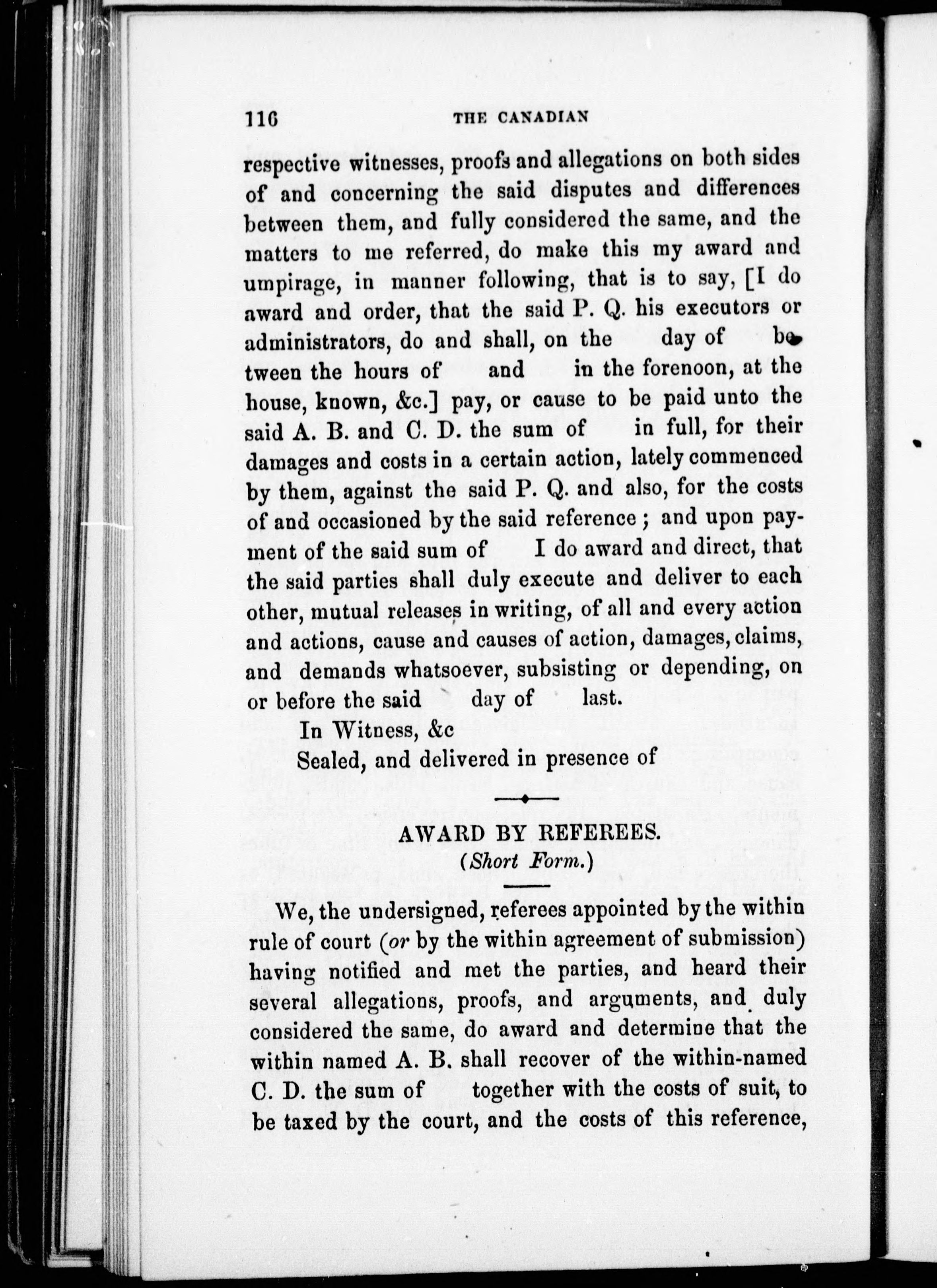 116 THE CANADIAN

respective witnesses, proofs and allegations on both sides of and concerning the said disputes and differences between them, and fully considered the same, and the matters to me referred, do make this my award and umpirage, in manner following, that is to say, [I do award and order, that the said P. Q. his executors or administrators, do and shall, on the day of between the hours of and in the forenoon, at the house, known, &c.] pay, or cause to be paid unto the said A. B. and C. D. the sum of in full, for their damages and costs in a certain action, lately commenced by them, against the said P. Q. and also, for the costs of and occasioned by the said reference; and upon payment of the said sum of I do award and direct, that the said parties shall duly execute and deliver to each other, mutual releases in writing, of all and every action and actions, cause and causes of action, damages, claims, and demands whatsoever, subsisting or depending, on or before the said day of last.

In Witness, &c

Sealed, and delivered in presence of

AWARD BY REFEREES.
(Short Form.)

We, the undersigned, referees appointed by the within rule of court (or by the within agreement of submission) having notified and met the parties, and heard their several allegations, proofs, and arguments, and duly considered the same, do award and determine that the within named A. B. shall recover of the within-named C. D. the sum of together with the costs of suit, to be taxed by the court, and the costs of this reference,